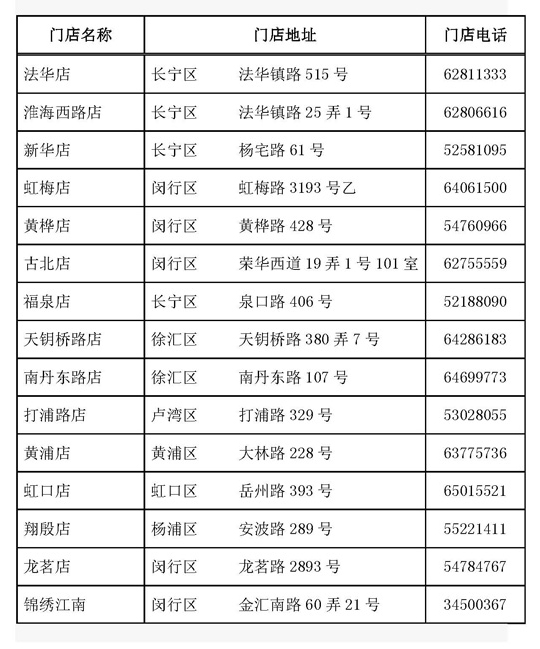 | 门店名称 | 门店地址 | 门店电话 |
|---|---|---|
| 法华店 | 长宁区　法华镇路 515 号 | 62811333 |
| 淮海西路店 | 长宁区　法华镇路 25 弄 1 号 | 62806616 |
| 新华店 | 长宁区　杨宅路 61 号 | 52581095 |
| 虹梅店 | 闵行区　虹梅路 3193 号乙 | 64061500 |
| 黄桦店 | 闵行区　黄桦路 428 号 | 54760966 |
| 古北店 | 闵行区　荣华西道 19 弄 1 号 101 室 | 62755559 |
| 福泉店 | 长宁区　泉口路 406 号 | 52188090 |
| 天钥桥路店 | 徐汇区　天钥桥路 380 弄 7 号 | 64286183 |
| 南丹东路店 | 徐汇区　南丹东路 107 号 | 64699773 |
| 打浦路店 | 卢湾区　打浦路 329 号 | 53028055 |
| 黄浦店 | 黄浦区　大林路 228 号 | 63775736 |
| 虹口店 | 虹口区　岳州路 393 号 | 65015521 |
| 翔殷店 | 杨浦区　安波路 289 号 | 55221411 |
| 龙茗店 | 闵行区　龙茗路 2893 号 | 54784767 |
| 锦绣江南 | 闵行区　金汇南路 60 弄 21 号 | 34500367 |